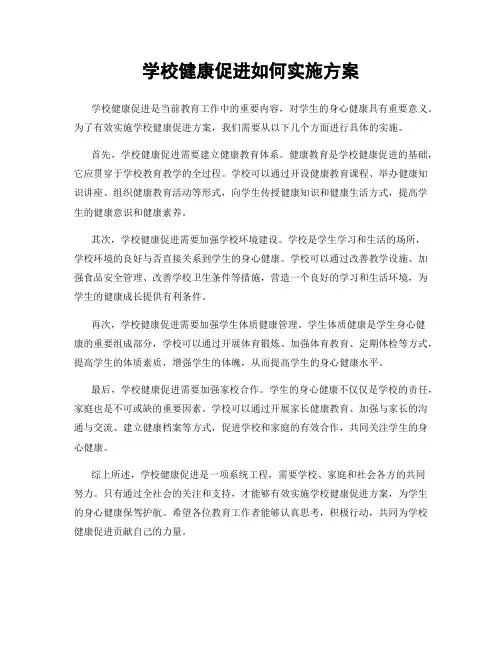 学校健康促进如何实施方案

学校健康促进是当前教育工作中的重要内容，对学生的身心健康具有重要意义。为了有效实施学校健康促进方案，我们需要从以下几个方面进行具体的实施。

首先，学校健康促进需要建立健康教育体系。健康教育是学校健康促进的基础，它应贯穿于学校教育教学的全过程。学校可以通过开设健康教育课程、举办健康知识讲座、组织健康教育活动等形式，向学生传授健康知识和健康生活方式，提高学生的健康意识和健康素养。

其次，学校健康促进需要加强学校环境建设。学校是学生学习和生活的场所，学校环境的良好与否直接关系到学生的身心健康。学校可以通过改善教学设施、加强食品安全管理、改善学校卫生条件等措施，营造一个良好的学习和生活环境，为学生的健康成长提供有利条件。

再次，学校健康促进需要加强学生体质健康管理。学生体质健康是学生身心健康的重要组成部分，学校可以通过开展体育锻炼、加强体育教育、定期体检等方式，提高学生的体质素质，增强学生的体魄，从而提高学生的身心健康水平。

最后，学校健康促进需要加强家校合作。学生的身心健康不仅仅是学校的责任，家庭也是不可或缺的重要因素。学校可以通过开展家长健康教育、加强与家长的沟通与交流、建立健康档案等方式，促进学校和家庭的有效合作，共同关注学生的身心健康。

综上所述，学校健康促进是一项系统工程，需要学校、家庭和社会各方的共同努力。只有通过全社会的关注和支持，才能够有效实施学校健康促进方案，为学生的身心健康保驾护航。希望各位教育工作者能够认真思考，积极行动，共同为学校健康促进贡献自己的力量。